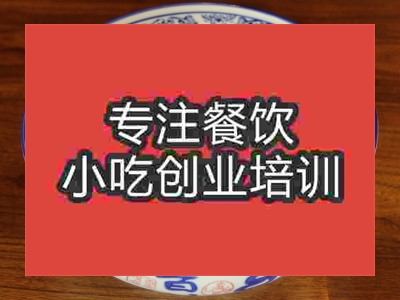 专注餐饮
小吃创业培训